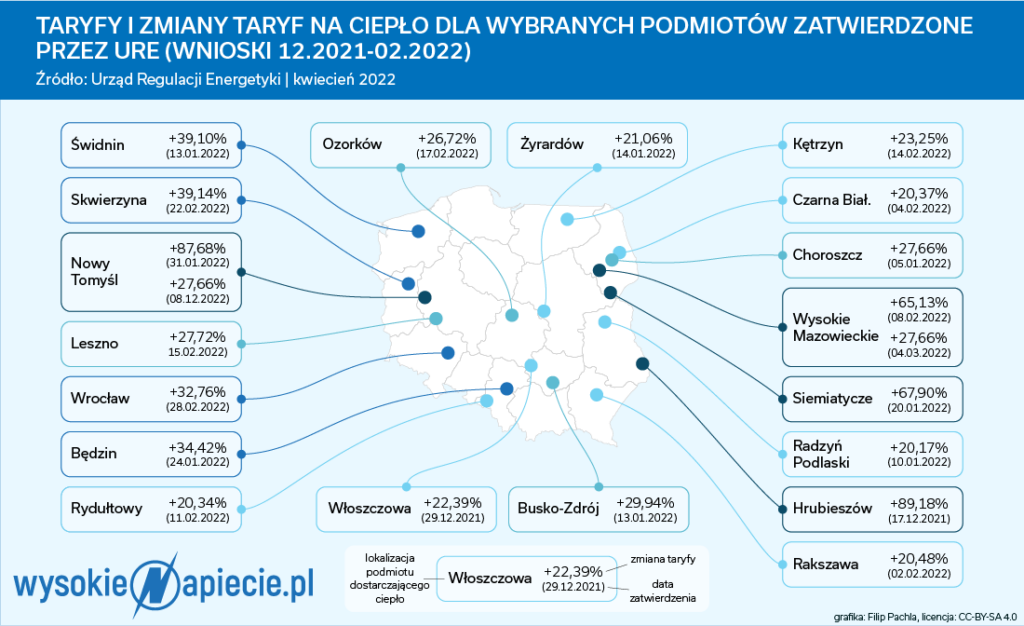 TARYFY I ZMIANY TARYF NA CIEPŁO DLA WYBRANYCH PODMIOTÓW ZATWIERDZONE PRZEZ URE (WNIOSKI 12.2021-02.2022)

Źródło: Urząd Regulacji Energetyki | kwiecień 2022

Świdnin +39,10% (13.01.2022)

Skwierzyna +39,14% (22.02.2022)

Nowy Tomyśl +87,68% (31.01.2022) +27,66% (08.12.2022)

Leszno +27,72% 15.02.2022)

Wrocław +32,76% (28.02.2022)

Będzin +34,42% (24.01.2022)

Rydułtowy +20,34% (11.02.2022)

Ozorków +26,72% (17.02.2022)

Żyrardów +21,06% (14.01.2022)

Włoszczowa +22,39% (29.12.2021)

Busko-Zdrój +29,94% (13.01.2022)

Kętrzyn +23,25% (14.02.2022)

Czarna Biał. +20,37% (04.02.2022)

Choroszcz +27,66% (05.01.2022)

Wysokie Mazowieckie +65,13% (08.02.2022) +27,66% (04.03.2022)

Siemiatycze +67,90% (20.01.2022)

Radzyń Podlaski +20,17% (10.01.2022)

Hrubieszów +89,18% (17.12.2021)

Rakszawa +20,48% (02.02.2022)

lokalizacja podmiotu dostarczającego ciepło

Włoszczowa +22,39% (29.12.2021)

zmiana taryfy

data zatwierdzenia

wysokieNapiecie.pl

grafika: Filip Pachla, licencja: CC-BY-SA 4.0